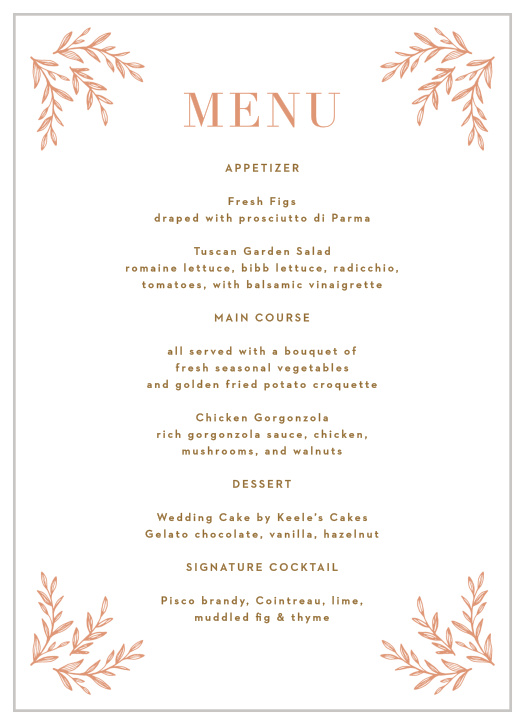 MENU

APPETIZER

Fresh Figs
draped with prosciutto di Parma

Tuscan Garden Salad
romaine lettuce, bibb lettuce, radicchio, tomatoes, with balsamic vinaigrette

MAIN COURSE

all served with a bouquet of fresh seasonal vegetables and golden fried potato croquette

Chicken Gorgonzola
rich gorgonzola sauce, chicken, mushrooms, and walnuts

DESSERT

Wedding Cake by Keele's Cakes
Gelato chocolate, vanilla, hazelnut

SIGNATURE COCKTAIL

Pisco brandy, Cointreau, lime, muddled fig & thyme